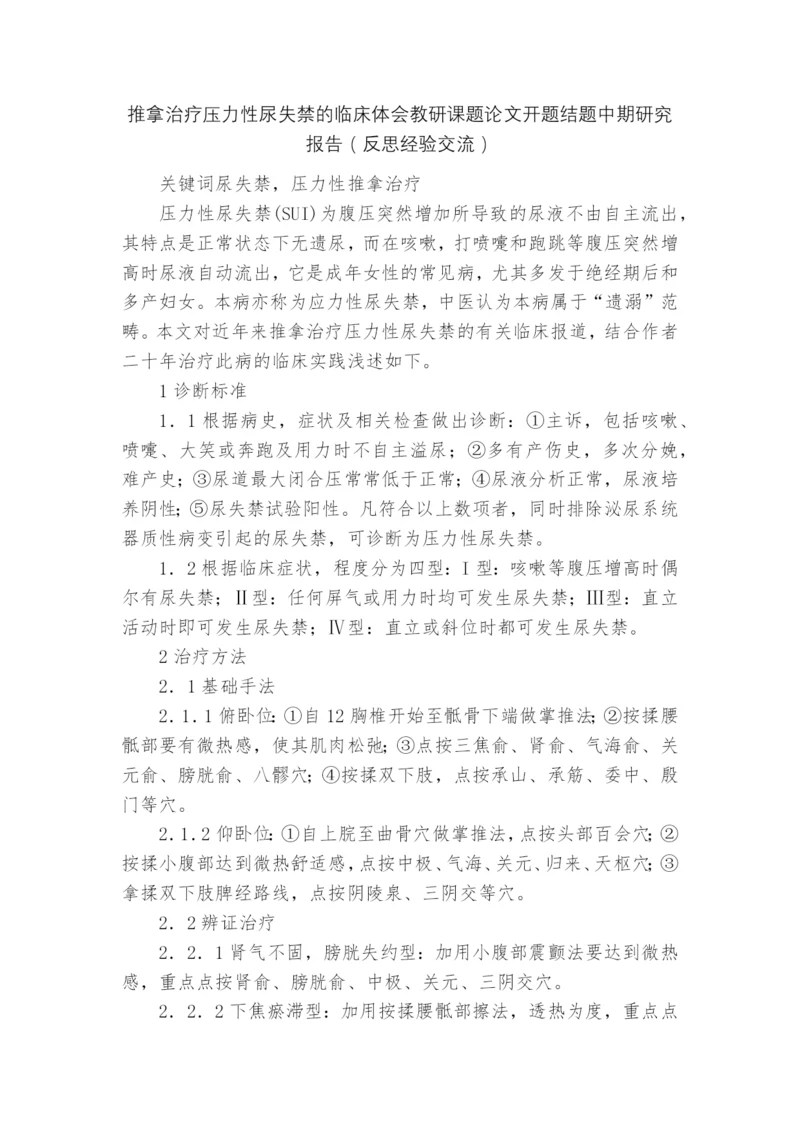 推拿治疗压力性尿失禁的临床体会教研课题论文开题结题中期研究报告（反思经验交流）

关键词尿失禁，压力性推拿治疗

压力性尿失禁(SUI)为腹压突然增加所导致的尿液不由自主流出，其特点是正常状态下无遗尿，而在咳嗽，打喷嚏和跑跳等腹压突然增高时尿液自动流出，它是成年女性的常见病，尤其多发于绝经期后和多产妇女。本病亦称为应力性尿失禁，中医认为本病属于“遗溺”范畴。本文对近年来推拿治疗压力性尿失禁的有关临床报道，结合作者二十年治疗此病的临床实践浅述如下。

1 诊断标准

1．1 根据病史，症状及相关检查做出诊断：①主诉，包括咳嗽、喷嚏、大笑或奔跑及用力时不自主溢尿；②多有产伤史，多次分娩，难产史；③尿道最大闭合压常常低于正常；④尿液分析正常，尿液培养阴性；⑤尿失禁试验阳性。凡符合以上数项者，同时排除泌尿系统器质性病变引起的尿失禁，可诊断为压力性尿失禁。

1．2 根据临床症状，程度分为四型：Ⅰ型：咳嗽等腹压增高时偶尔有尿失禁；Ⅱ型：任何屏气或用力时均可发生尿失禁；Ⅲ型：直立活动时即可发生尿失禁；Ⅳ型：直立或斜位时都可发生尿失禁。

2 治疗方法

2．1 基础手法

2．1．1 俯卧位：①自 12 胸椎开始至骶骨下端做掌推法；②按揉腰骶部要有微热感，使其肌肉松弛；③点按三焦俞、肾俞、气海俞、关元俞、膀胱俞、八髎穴；④按揉双下肢，点按承山、承筋、委中、殷门等穴。

2．1．2 仰卧位：①自上脘至曲骨穴做掌推法，点按头部百会穴；②按揉小腹部达到微热舒适感，点按中极、气海、关元、归来、天枢穴；③拿揉双下肢脾经路线，点按阴陵泉、三阴交等穴。

2．2 辨证治疗

2．2．1 肾气不固，膀胱失约型：加用小腹部震颤法要达到微热感，重点点按肾俞、膀胱俞、中极、关元、三阴交穴。

2．2．2 下焦瘀滞型：加用按揉腰骶部擦法，透热为度，重点点